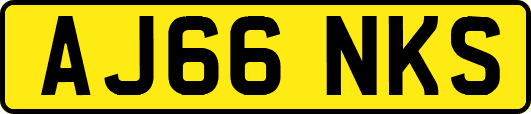 AJ66 NKS